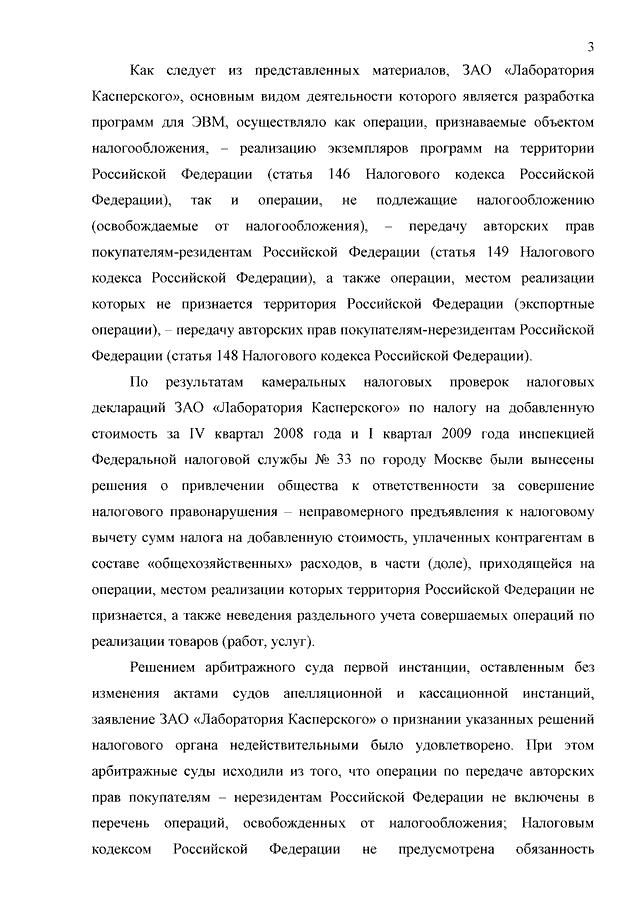 3

Как следует из представленных материалов, ЗАО «Лаборатория Касперского», основным видом деятельности которого является разработка программ для ЭВМ, осуществляло как операции, признаваемые объектом налогообложения, – реализацию экземпляров программ на территории Российской Федерации (статья 146 Налогового кодекса Российской Федерации), так и операции, не подлежащие налогообложению (освобождаемые от налогообложения), – передачу авторских прав покупателям-резидентам Российской Федерации (статья 149 Налогового кодекса Российской Федерации), а также операции, местом реализации которых не признается территория Российской Федерации (экспортные операции), – передачу авторских прав покупателям-нерезидентам Российской Федерации (статья 148 Налогового кодекса Российской Федерации).

По результатам камеральных налоговых проверок налоговых деклараций ЗАО «Лаборатория Касперского» по налогу на добавленную стоимость за IV квартал 2008 года и I квартал 2009 года инспекцией Федеральной налоговой службы № 33 по городу Москве были вынесены решения о привлечении общества к ответственности за совершение налогового правонарушения – неправомерного предъявления к налоговому вычету сумм налога на добавленную стоимость, уплаченных контрагентам в составе «общехозяйственных» расходов, в части (доле), приходящейся на операции, местом реализации которых территория Российской Федерации не признается, а также неведения раздельного учета совершаемых операций по реализации товаров (работ, услуг).

Решением арбитражного суда первой инстанции, оставленным без изменения актами судов апелляционной и кассационной инстанций, заявление ЗАО «Лаборатория Касперского» о признании указанных решений налогового органа недействительными было удовлетворено. При этом арбитражные суды исходили из того, что операции по передаче авторских прав покупателям – нерезидентам Российской Федерации не включены в перечень операций, освобожденных от налогообложения; Налоговым кодексом Российской Федерации не предусмотрена обязанность